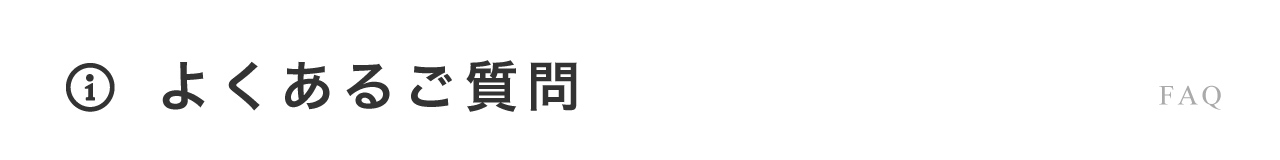 よくあるご質問

FAQ